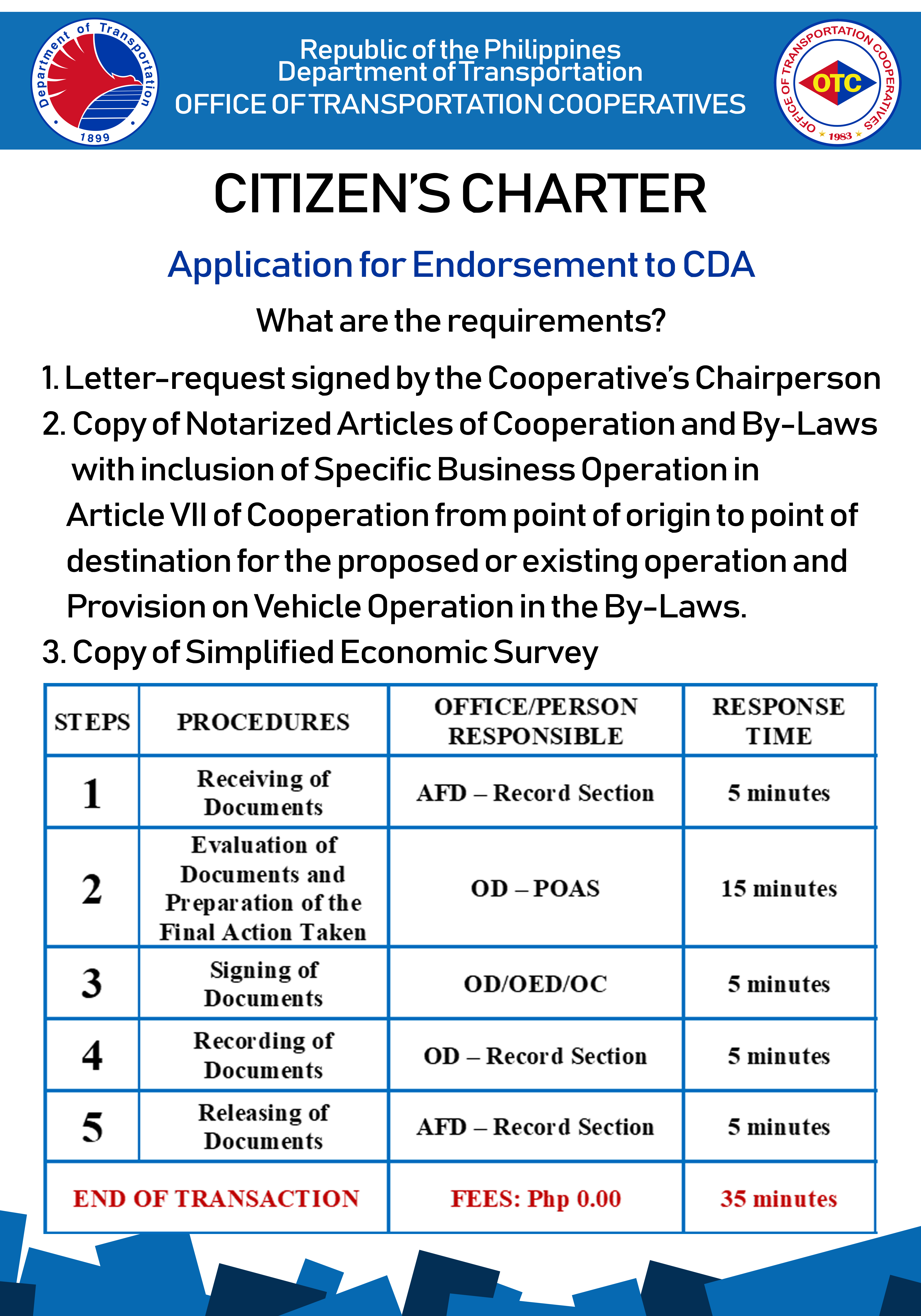 Department of Transportation
1899

Republic of the Philippines
Department of Transportation
OFFICE OF TRANSPORTATION COOPERATIVES

OFFICE OF TRANSPORTATION COOPERATIVES
OTC
1983

CITIZEN'S CHARTER

Application for Endorsement to CDA

What are the requirements?

1. Letter-request signed by the Cooperative's Chairperson
2. Copy of Notarized Articles of Cooperation and By-Laws with inclusion of Specific Business Operation in Article VII of Cooperation from point of origin to point of destination for the proposed or existing operation and Provision on Vehicle Operation in the By-Laws.
3. Copy of Simplified Economic Survey

| STEPS | PROCEDURES | OFFICE/PERSON RESPONSIBLE | RESPONSE TIME |
|---|---|---|---|
| 1 | Receiving of Documents | AFD – Record Section | 5 minutes |
| 2 | Evaluation of Documents and Preparation of the Final Action Taken | OD – POAS | 15 minutes |
| 3 | Signing of Documents | OD/OED/OC | 5 minutes |
| 4 | Recording of Documents | OD – Record Section | 5 minutes |
| 5 | Releasing of Documents | AFD – Record Section | 5 minutes |
| END OF TRANSACTION | | FEES: Php 0.00 | 35 minutes |